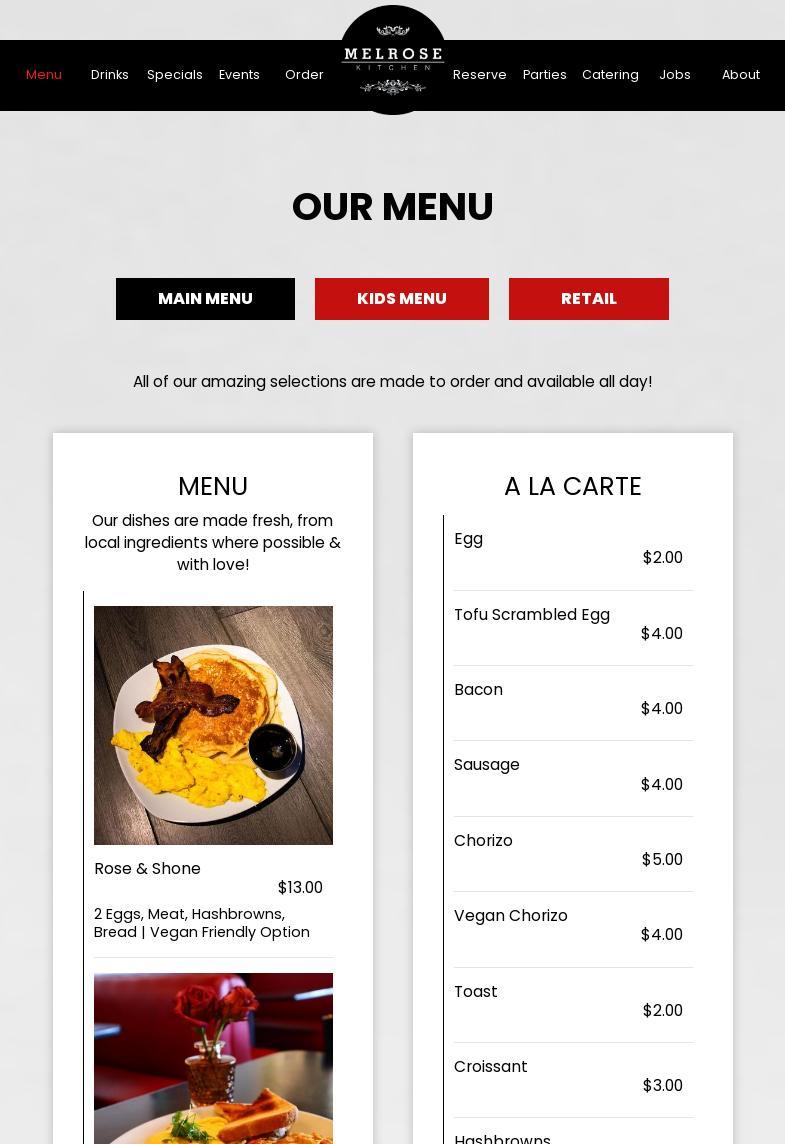 Menu Drinks Specials Events Order

MELROSE
KITCHEN

Reserve Parties Catering Jobs About

OUR MENU

MAIN MENU KIDS MENU RETAIL

All of our amazing selections are made to order and available all day!

MENU

Our dishes are made fresh, from local ingredients where possible & with love!

Rose & Shone
$13.00
2 Eggs, Meat, Hashbrowns, Bread | Vegan Friendly Option

A LA CARTE

Egg
$2.00

Tofu Scrambled Egg
$4.00

Bacon
$4.00

Sausage
$4.00

Chorizo
$5.00

Vegan Chorizo
$4.00

Toast
$2.00

Croissant
$3.00

Hashbrowns